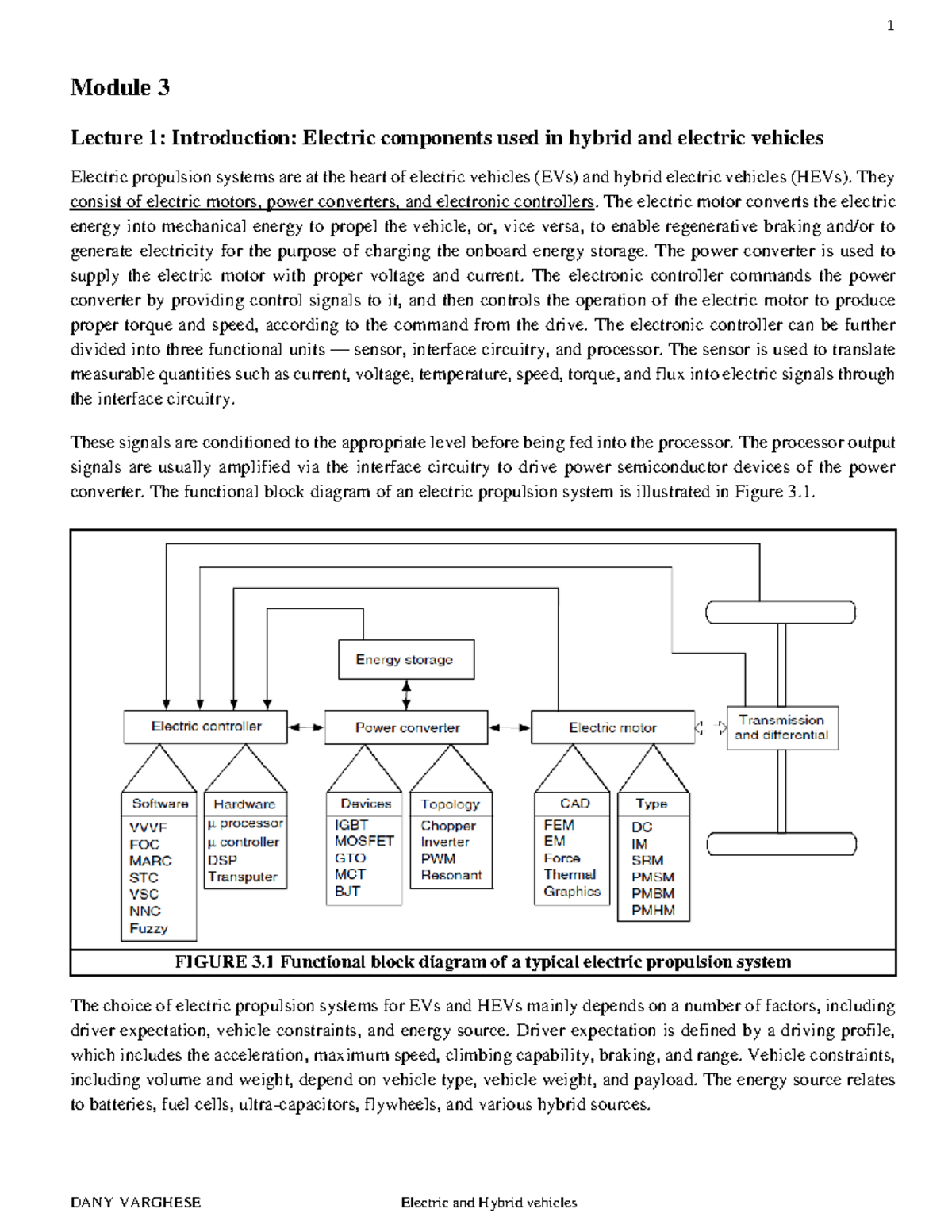 1

Module 3

Lecture 1: Introduction: Electric components used in hybrid and electric vehicles

Electric propulsion systems are at the heart of electric vehicles (EVs) and hybrid electric vehicles (HEVs). They consist of electric motors, power converters, and electronic controllers. The electric motor converts the electric energy into mechanical energy to propel the vehicle, or, vice versa, to enable regenerative braking and/or to generate electricity for the purpose of charging the onboard energy storage. The power converter is used to supply the electric motor with proper voltage and current. The electronic controller commands the power converter by providing control signals to it, and then controls the operation of the electric motor to produce proper torque and speed, according to the command from the drive. The electronic controller can be further divided into three functional units — sensor, interface circuitry, and processor. The sensor is used to translate measurable quantities such as current, voltage, temperature, speed, torque, and flux into electric signals through the interface circuitry.

These signals are conditioned to the appropriate level before being fed into the processor. The processor output signals are usually amplified via the interface circuitry to drive power semiconductor devices of the power converter. The functional block diagram of an electric propulsion system is illustrated in Figure 3.1.

Energy storage
Electric controller
Power converter
Electric motor
Transmission and differential

Software
VVVF
FOC
MARC
STC
VSC
NNC
Fuzzy

Hardware
µ processor
µ controller
DSP
Transputer

Devices
IGBT
MOSFET
GTO
MCT
BJT

Topology
Chopper
Inverter
PWM
Resonant

CAD
FEM
EM
Force
Thermal
Graphics

Type
DC
IM
SRM
PMSM
PMBM
PMHM

FIGURE 3.1 Functional block diagram of a typical electric propulsion system

The choice of electric propulsion systems for EVs and HEVs mainly depends on a number of factors, including driver expectation, vehicle constraints, and energy source. Driver expectation is defined by a driving profile, which includes the acceleration, maximum speed, climbing capability, braking, and range. Vehicle constraints, including volume and weight, depend on vehicle type, vehicle weight, and payload. The energy source relates to batteries, fuel cells, ultra-capacitors, flywheels, and various hybrid sources.

DANY VARGHESE Electric and Hybrid vehicles